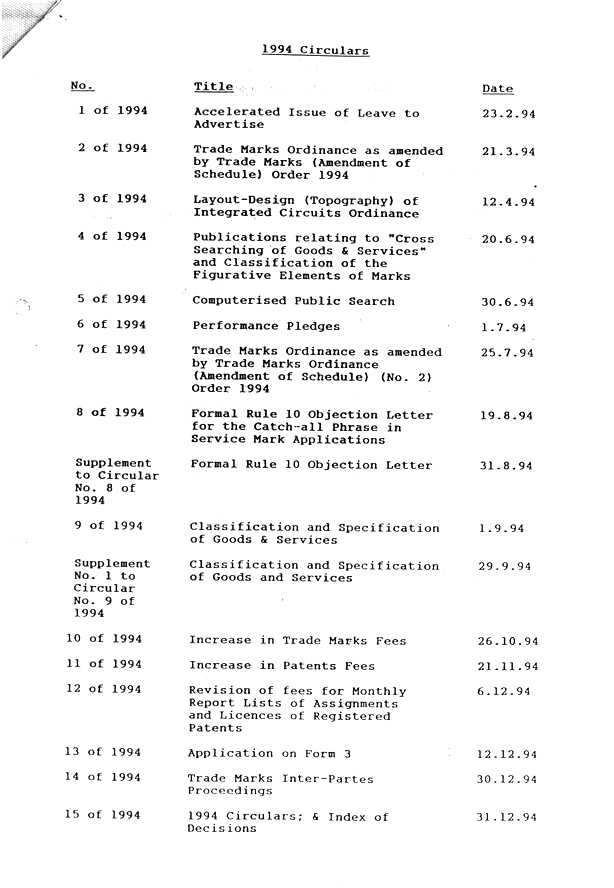 1994 Circulars

| No. | Title | Date |
|---|---|---|
| 1 of 1994 | Accelerated Issue of Leave to Advertise | 23.2.94 |
| 2 of 1994 | Trade Marks Ordinance as amended by Trade Marks (Amendment of Schedule) Order 1994 | 21.3.94 |
| 3 of 1994 | Layout-Design (Topography) of Integrated Circuits Ordinance | 12.4.94 |
| 4 of 1994 | Publications relating to "Cross Searching of Goods & Services" and Classification of the Figurative Elements of Marks | 20.6.94 |
| 5 of 1994 | Computerised Public Search | 30.6.94 |
| 6 of 1994 | Performance Pledges | 1.7.94 |
| 7 of 1994 | Trade Marks Ordinance as amended by Trade Marks Ordinance (Amendment of Schedule) (No. 2) Order 1994 | 25.7.94 |
| 8 of 1994 | Formal Rule 10 Objection Letter for the Catch-all Phrase in Service Mark Applications | 19.8.94 |
| Supplement to Circular No. 8 of 1994 | Formal Rule 10 Objection Letter | 31.8.94 |
| 9 of 1994 | Classification and Specification of Goods & Services | 1.9.94 |
| Supplement No. 1 to Circular No. 9 of 1994 | Classification and Specification of Goods and Services | 29.9.94 |
| 10 of 1994 | Increase in Trade Marks Fees | 26.10.94 |
| 11 of 1994 | Increase in Patents Fees | 21.11.94 |
| 12 of 1994 | Revision of fees for Monthly Report Lists of Assignments and Licences of Registered Patents | 6.12.94 |
| 13 of 1994 | Application on Form 3 | 12.12.94 |
| 14 of 1994 | Trade Marks Inter-Partes Proceedings | 30.12.94 |
| 15 of 1994 | 1994 Circulars; & Index of Decisions | 31.12.94 |